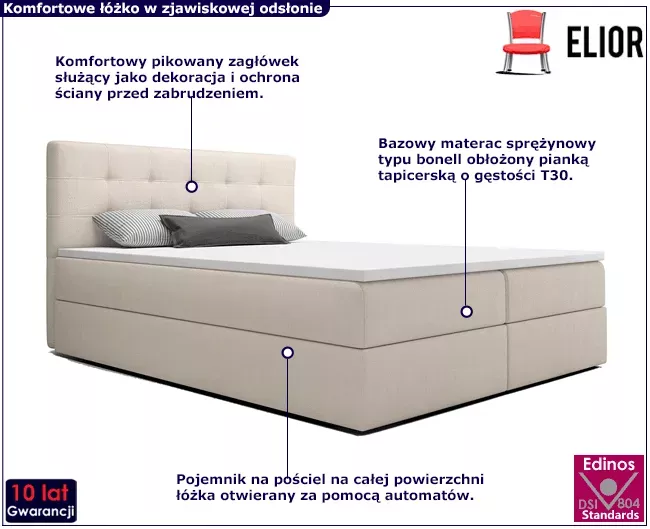 Komfortowe łóżko w zjawiskowej odsłonie

ELIOR

Komfortowy pikowany zagłówek służący jako dekoracja i ochrona ściany przed zabrudzeniem.

Bazowy materac sprężynowy typu bonell obłożony pianką tapicerską o gęstości T30.

Pojemnik na pościel na całej powierzchni łóżka otwierany za pomocą automatów.

10 lat
Gwarancji

Edinos
DSI 804
Standards